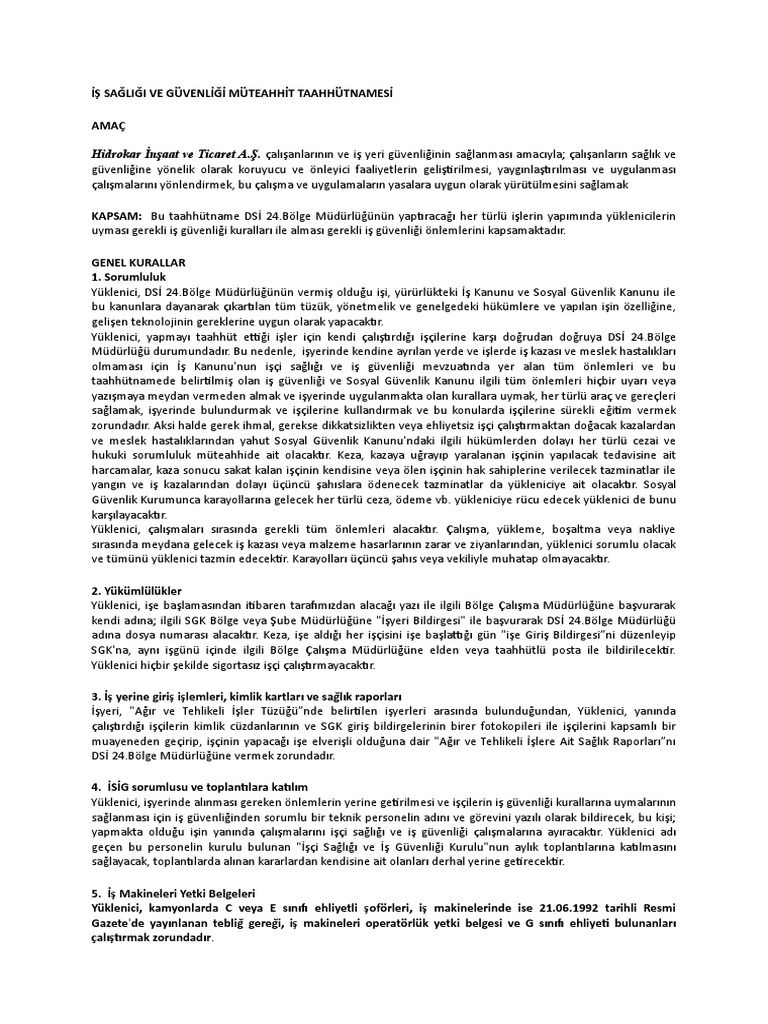 İŞ SAĞLIĞI VE GÜVENLİĞİ MÜTEAHHİT TAAHHÜTNAMESİ

AMAÇ

Hidrokar İnşaat ve Ticaret A.Ş. çalışanlarının ve iş yeri güvenliğinin sağlanması amacıyla; çalışanların sağlık ve güvenliğine yönelik olarak koruyucu ve önleyici faaliyetlerin geliştirilmesi, yaygınlaştırılması ve uygulanması çalışmalarını yönlendirmek, bu çalışma ve uygulamaların yasalara uygun olarak yürütülmesini sağlamak

KAPSAM: Bu taahhütname DSİ 24.Bölge Müdürlüğünün yaptıracağı her türlü işlerin yapımında yüklenicilerin uyması gerekli iş güvenliği kuralları ile alması gerekli iş güvenliği önlemlerini kapsamaktadır.

GENEL KURALLAR
1. Sorumluluk
Yüklenici, DSİ 24.Bölge Müdürlüğünün vermiş olduğu işi, yürürlükteki İş Kanunu ve Sosyal Güvenlik Kanunu ile bu kanunlara dayanarak çıkartılan tüm tüzük, yönetmelik ve genelgedeki hükümlere ve yapılan işin özelliğine, gelişen teknolojinin gereklerine uygun olarak yapacaktır.
Yüklenici, yapmayı taahhüt ettiği işler için kendi çalıştırdığı işçilerine karşı doğrudan doğruya DSİ 24.Bölge Müdürlüğü durumundadır. Bu nedenle, işyerinde kendine ayrılan yerde ve işlerde iş kazası ve meslek hastalıkları olmaması için İş Kanunu'nun işçi sağlığı ve iş güvenliği mevzuatında yer alan tüm önlemleri ve bu taahhütnamede belirtilmiş olan iş güvenliği ve Sosyal Güvenlik Kanunu ilgili tüm önlemleri hiçbir uyarı veya yazışmaya meydan vermeden almak ve işyerinde uygulanmakta olan kurallara uymak, her türlü araç ve gereçleri sağlamak, işyerinde bulundurmak ve işçilerine kullandırmak ve bu konularda işçilerine sürekli eğitim vermek zorundadır. Aksi halde gerek ihmal, gerekse dikkatsizlikten veya ehliyetsiz işçi çalıştırmaktan doğacak kazalardan ve meslek hastalıklarından yahut Sosyal Güvenlik Kanunu'ndaki ilgili hükümlerden dolayı her türlü cezai ve hukuki sorumluluk müteahhide ait olacaktır. Keza, kazaya uğrayıp yaralanan işçinin yapılacak tedavisine ait harcamalar, kaza sonucu sakat kalan işçinin kendisine veya ölen işçinin hak sahiplerine verilecek tazminatlar ile yangın ve iş kazalarından dolayı üçüncü şahıslara ödenecek tazminatlar da yükleniciye ait olacaktır. Sosyal Güvenlik Kurumunca karayollarına gelecek her türlü ceza, ödeme vb. yükleniciye rücu edecek yüklenici de bunu karşılayacaktır.
Yüklenici, çalışmaları sırasında gerekli tüm önlemleri alacaktır. Çalışma, yükleme, boşaltma veya nakliye sırasında meydana gelecek iş kazası veya malzeme hasarlarının zarar ve ziyanlarından, yüklenici sorumlu olacak ve tümünü yüklenici tazmin edecektir. Karayolları üçüncü şahıs veya vekiliyle muhatap olmayacaktır.

2. Yükümlülükler
Yüklenici, işe başlamasından itibaren tarafımızdan alacağı yazı ile ilgili Bölge Çalışma Müdürlüğüne başvurarak kendi adına; ilgili SGK Bölge veya Şube Müdürlüğüne "İşyeri Bildirgesi" ile başvurarak DSİ 24.Bölge Müdürlüğü adına dosya numarası alacaktır. Keza, işe aldığı her işçisini işe başlattığı gün "işe Giriş Bildirgesi"ni düzenleyip SGK'na, aynı işgünü içinde ilgili Bölge Çalışma Müdürlüğüne elden veya taahhütlü posta ile bildirilecektir. Yüklenici hiçbir şekilde sigortasız işçi çalıştırmayacaktır.

3. İş yerine giriş işlemleri, kimlik kartları ve sağlık raporları
İşyeri, "Ağır ve Tehlikeli İşler Tüzüğü"nde belirtilen işyerleri arasında bulunduğundan, Yüklenici, yanında çalıştırdığı işçilerin kimlik cüzdanlarının ve SGK giriş bildirgelerinin birer fotokopileri ile işçilerini kapsamlı bir muayeneden geçirip, işçinin yapacağı işe elverişli olduğuna dair "Ağır ve Tehlikeli İşlere Ait Sağlık Raporları"nı DSİ 24.Bölge Müdürlüğüne vermek zorundadır.

4. İSİG sorumlusu ve toplantılara katılım
Yüklenici, işyerinde alınması gereken önlemlerin yerine getirilmesi ve işçilerin iş güvenliği kurallarına uymalarının sağlanması için iş güvenliğinden sorumlu bir teknik personelin adını ve görevini yazılı olarak bildirecek, bu kişi; yapmakta olduğu işin yanında çalışmalarını işçi sağlığı ve iş güvenliği çalışmalarına ayıracaktır. Yüklenici adı geçen bu personelin kurulu bulunan "İşçi Sağlığı ve İş Güvenliği Kurulu"nun aylık toplantılarına katılmasını sağlayacak, toplantılarda alınan kararlardan kendisine ait olanları derhal yerine getirecektir.

5. İş Makineleri Yetki Belgeleri
Yüklenici, kamyonlarda C veya E sınıfı ehliyetli şoförleri, iş makinelerinde ise 21.06.1992 tarihli Resmi Gazete'de yayınlanan tebliğ gereği, iş makineleri operatörlük yetki belgesi ve G sınıfı ehliyeti bulunanları çalıştırmak zorundadır.